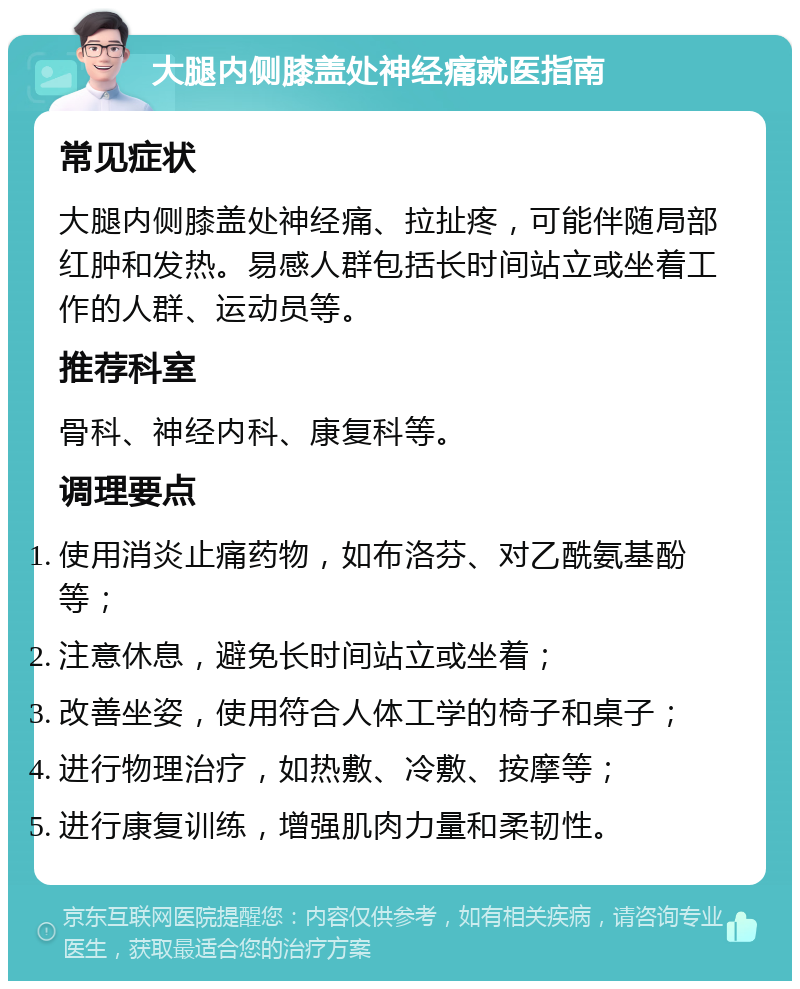 大腿内侧膝盖处神经痛就医指南

常见症状

大腿内侧膝盖处神经痛、拉扯疼，可能伴随局部红肿和发热。易感人群包括长时间站立或坐着工作的人群、运动员等。

推荐科室

骨科、神经内科、康复科等。

调理要点

1. 使用消炎止痛药物，如布洛芬、对乙酰氨基酚等；
2. 注意休息，避免长时间站立或坐着；
3. 改善坐姿，使用符合人体工学的椅子和桌子；
4. 进行物理治疗，如热敷、冷敷、按摩等；
5. 进行康复训练，增强肌肉力量和柔韧性。

京东互联网医院提醒您：内容仅供参考，如有相关疾病，请咨询专业医生，获取最适合您的治疗方案